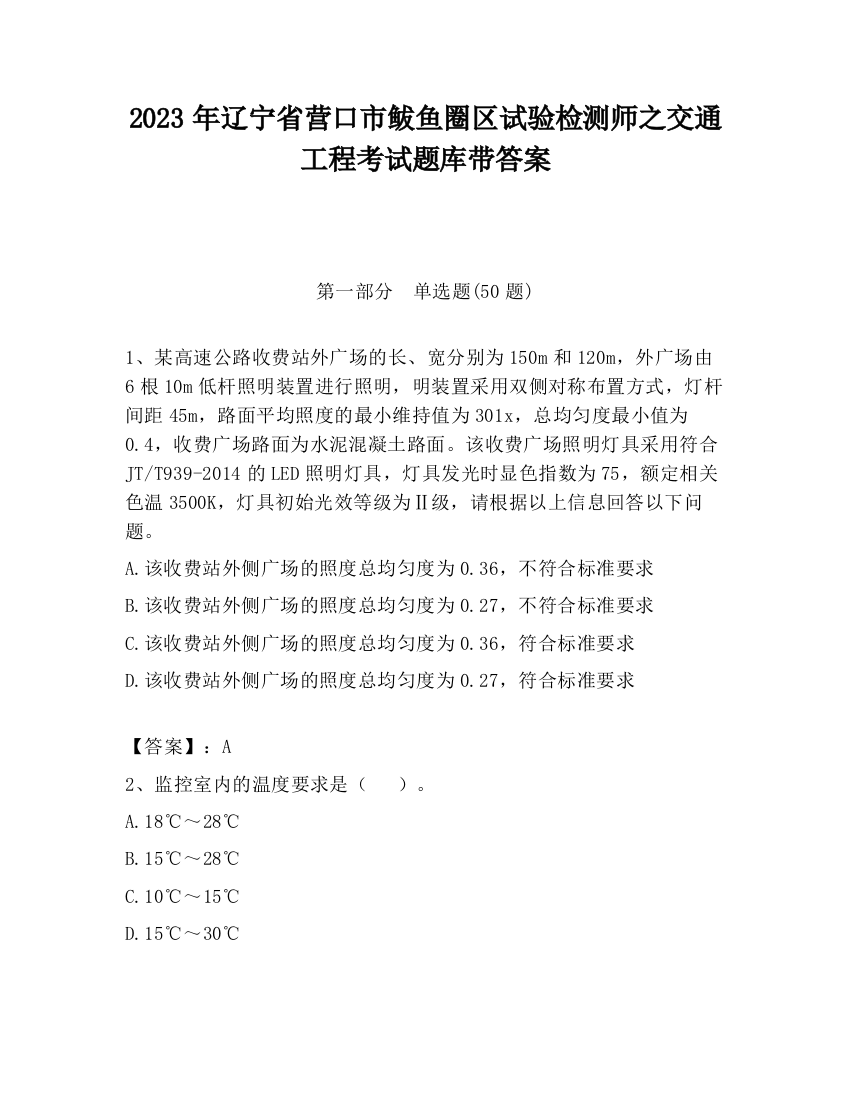 2023 年辽宁省营口市鲅鱼圈区试验检测师之交通工程考试题库带答案

第一部分　单选题(50 题)

1、某高速公路收费站外广场的长、宽分别为 150m 和 120m，外广场由 6 根 10m 低杆照明装置进行照明，明装置采用双侧对称布置方式，灯杆间距 45m，路面平均照度的最小维持值为 301x，总均匀度最小值为 0.4，收费广场路面为水泥混凝土路面。该收费广场照明灯具采用符合 JT/T939-2014 的 LED 照明灯具，灯具发光时显色指数为 75，额定相关色温 3500K，灯具初始光效等级为Ⅱ级，请根据以上信息回答以下问题。

A.该收费站外侧广场的照度总均匀度为 0.36，不符合标准要求

B.该收费站外侧广场的照度总均匀度为 0.27，不符合标准要求

C.该收费站外侧广场的照度总均匀度为 0.36，符合标准要求

D.该收费站外侧广场的照度总均匀度为 0.27，符合标准要求

【答案】：A

2、监控室内的温度要求是（　）。

A.18℃～28℃

B.15℃～28℃

C.10℃～15℃

D.15℃～30℃